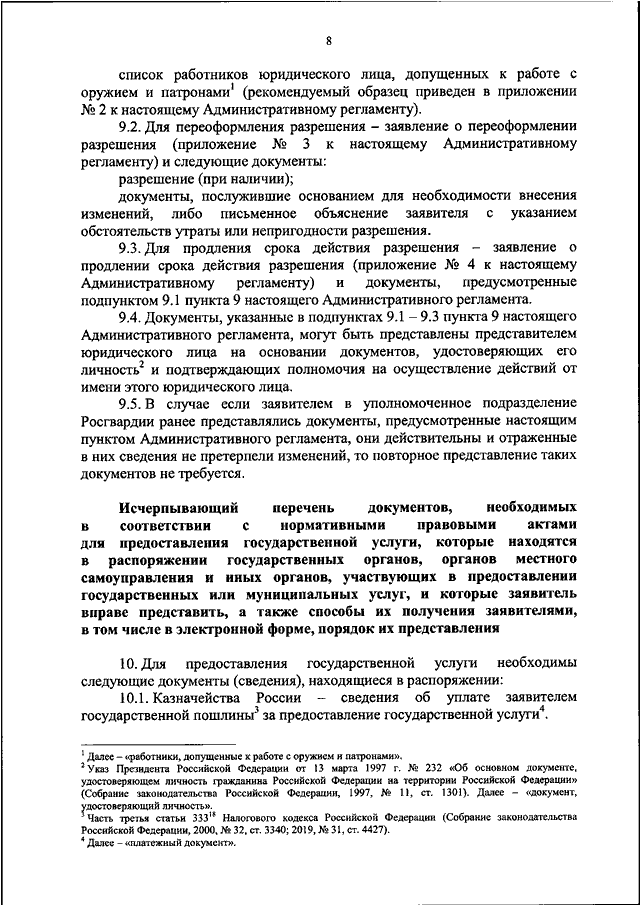 8

список работников юридического лица, допущенных к работе с оружием и патронами$^1$ (рекомендуемый образец приведен в приложении № 2 к настоящему Административному регламенту).

9.2. Для переоформления разрешения – заявление о переоформлении разрешения (приложение № 3 к настоящему Административному регламенту) и следующие документы:

разрешение (при наличии);

документы, послужившие основанием для необходимости внесения изменений, либо письменное объяснение заявителя с указанием обстоятельств утраты или непригодности разрешения.

9.3. Для продления срока действия разрешения – заявление о продлении срока действия разрешения (приложение № 4 к настоящему Административному регламенту) и документы, предусмотренные подпунктом 9.1 пункта 9 настоящего Административного регламента.

9.4. Документы, указанные в подпунктах 9.1 – 9.3 пункта 9 настоящего Административного регламента, могут быть представлены представителем юридического лица на основании документов, удостоверяющих его личность$^2$ и подтверждающих полномочия на осуществление действий от имени этого юридического лица.

9.5. В случае если заявителем в уполномоченное подразделение Росгвардии ранее представлялись документы, предусмотренные настоящим пунктом Административного регламента, они действительны и отраженные в них сведения не претерпели изменений, то повторное представление таких документов не требуется.

Исчерпывающий перечень документов, необходимых в соответствии с нормативными правовыми актами для предоставления государственной услуги, которые находятся в распоряжении государственных органов, органов местного самоуправления и иных органов, участвующих в предоставлении государственных или муниципальных услуг, и которые заявитель вправе представить, а также способы их получения заявителями, в том числе в электронной форме, порядок их представления

10. Для предоставления государственной услуги необходимы следующие документы (сведения), находящиеся в распоряжении:

10.1. Казначейства России – сведения об уплате заявителем государственной пошлины$^3$ за предоставление государственной услуги$^4$.

$^1$ Далее – «работники, допущенные к работе с оружием и патронами».
$^2$ Указ Президента Российской Федерации от 13 марта 1997 г. № 232 «Об основном документе, удостоверяющем личность гражданина Российской Федерации на территории Российской Федерации» (Собрание законодательства Российской Федерации, 1997, № 11, ст. 1301). Далее – «документ, удостоверяющий личность».
$^3$ Часть третья статьи $333^{18}$ Налогового кодекса Российской Федерации (Собрание законодательства Российской Федерации, 2000, № 32, ст. 3340; 2019, № 31, ст. 4427).
$^4$ Далее – «платежный документ».